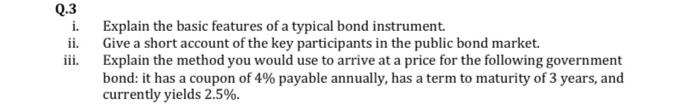 Q.3

i. Explain the basic features of a typical bond instrument.

ii. Give a short account of the key participants in the public bond market.

iii. Explain the method you would use to arrive at a price for the following government bond: it has a coupon of 4% payable annually, has a term to maturity of 3 years, and currently yields 2.5%.